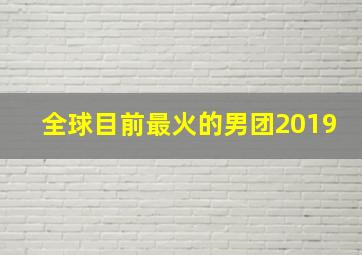 全球目前最火的男团2019